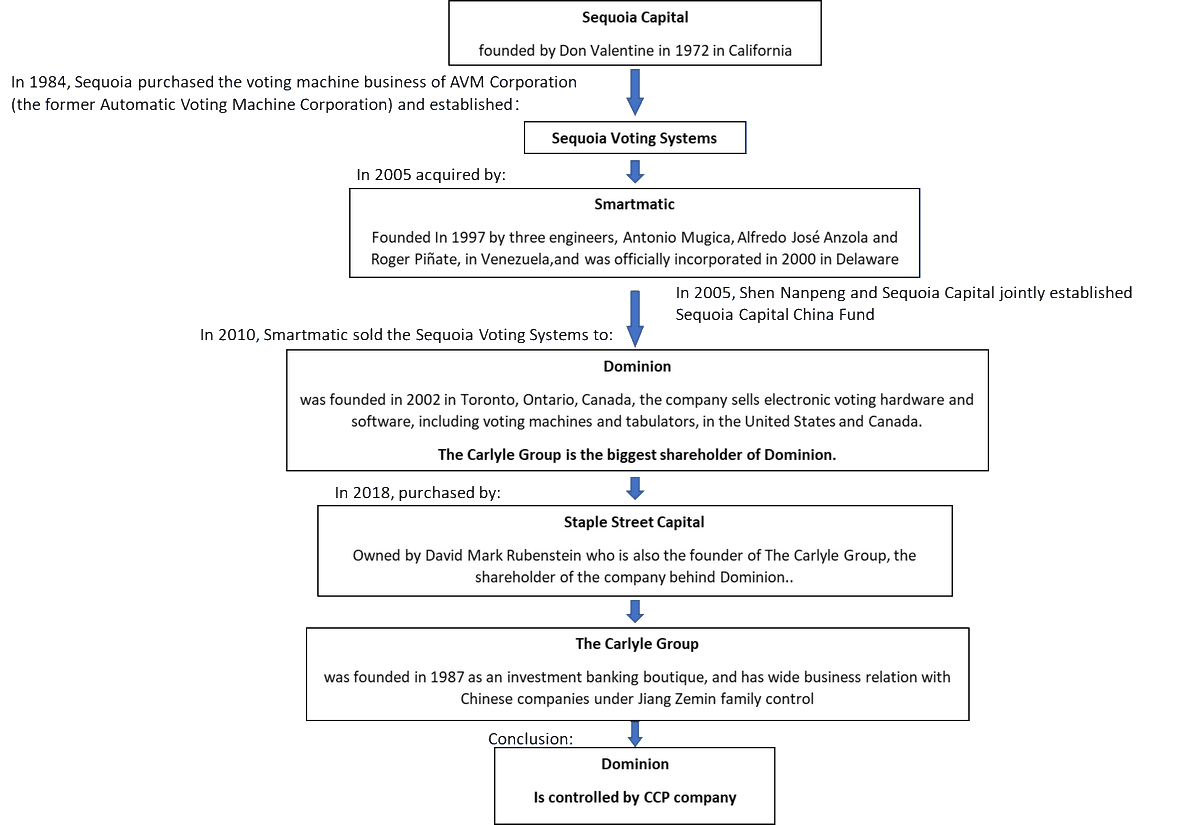 Sequoia Capital

founded by Don Valentine in 1972 in California

In 1984, Sequoia purchased the voting machine business of AVM Corporation (the former Automatic Voting Machine Corporation) and established:

Sequoia Voting Systems

In 2005 acquired by:

Smartmatic

Founded In 1997 by three engineers, Antonio Mugica, Alfredo José Anzola and Roger Piñate, in Venezuela,and was officially incorporated in 2000 in Delaware

In 2005, Shen Nanpeng and Sequoia Capital jointly established Sequoia Capital China Fund

In 2010, Smartmatic sold the Sequoia Voting Systems to:

Dominion

was founded in 2002 in Toronto, Ontario, Canada, the company sells electronic voting hardware and software, including voting machines and tabulators, in the United States and Canada.

The Carlyle Group is the biggest shareholder of Dominion.

In 2018, purchased by:

Staple Street Capital

Owned by David Mark Rubenstein who is also the founder of The Carlyle Group, the shareholder of the company behind Dominion..

The Carlyle Group

was founded in 1987 as an investment banking boutique, and has wide business relation with Chinese companies under Jiang Zemin family control

Conclusion:

Dominion

Is controlled by CCP company